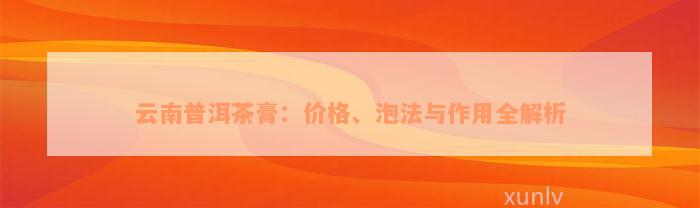 云南普洱茶膏：价格、泡法与作用全解析

xunlv